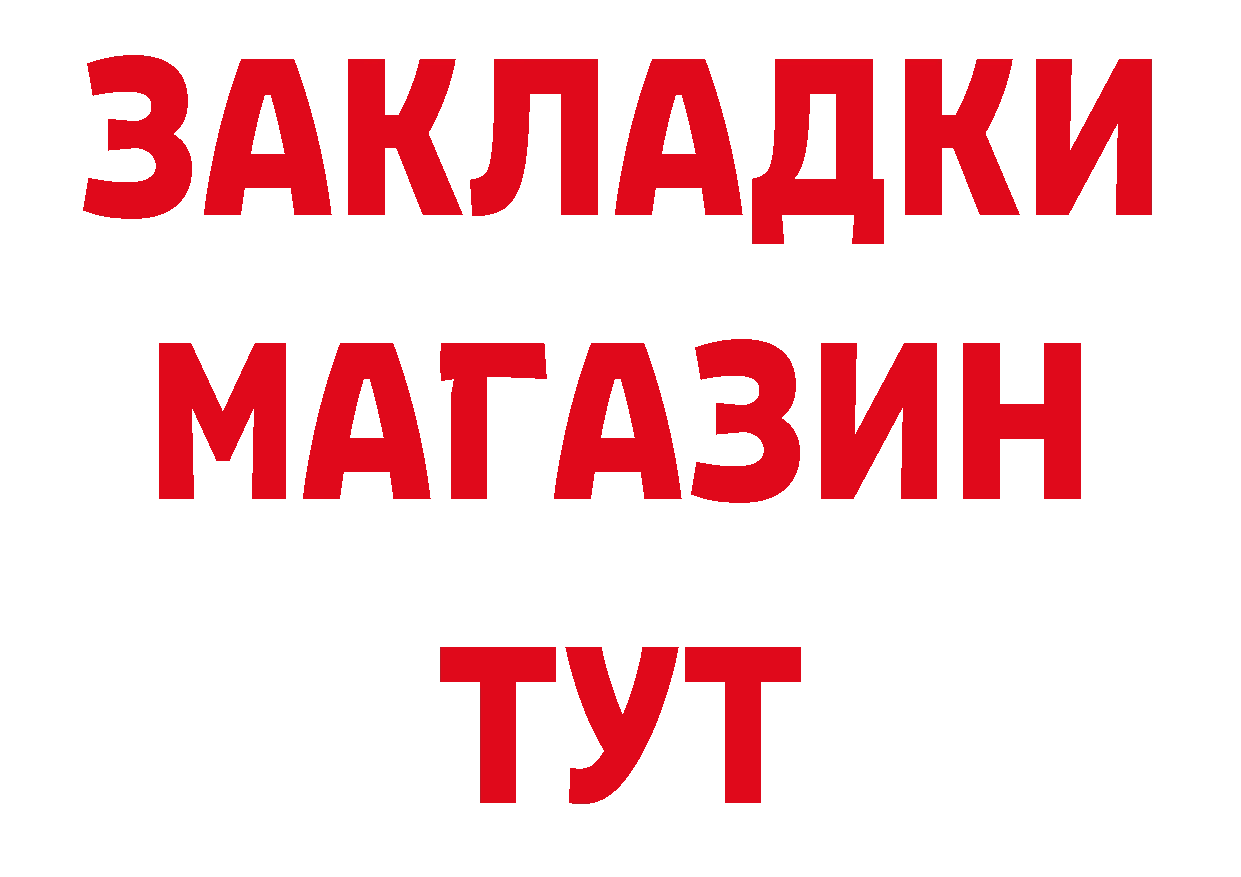 ЗАКЛАДКИ
МАГАЗИН
ТУТ